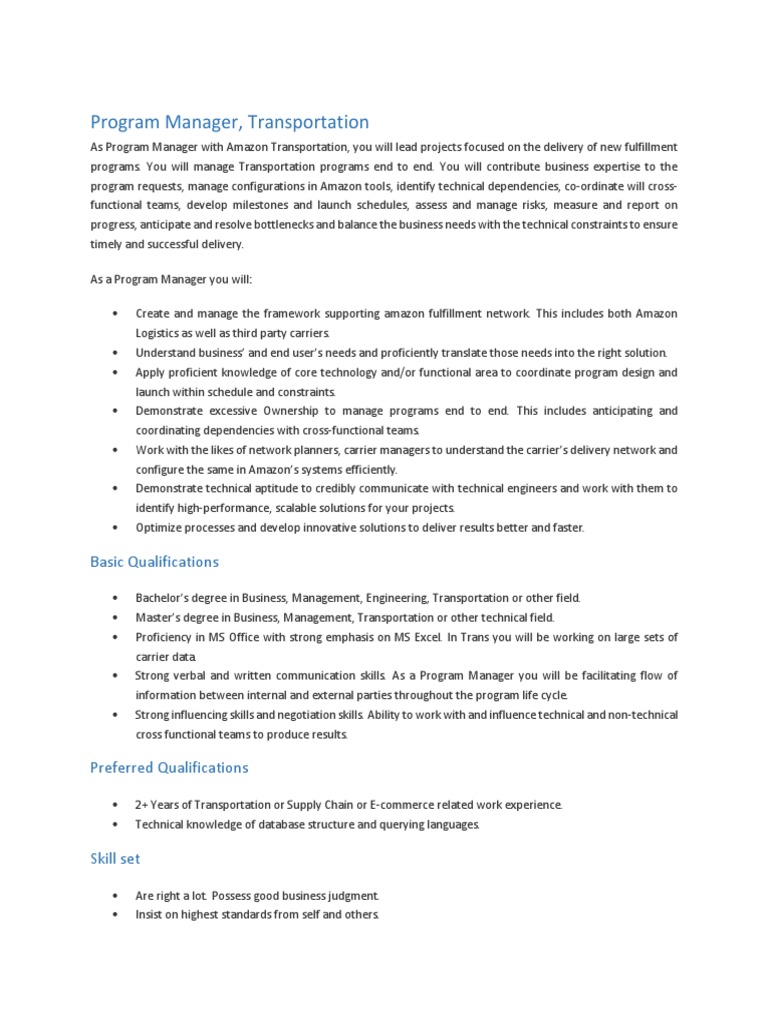 Program Manager, Transportation

As Program Manager with Amazon Transportation, you will lead projects focused on the delivery of new fulfillment programs. You will manage Transportation programs end to end. You will contribute business expertise to the program requests, manage configurations in Amazon tools, identify technical dependencies, co-ordinate will cross-functional teams, develop milestones and launch schedules, assess and manage risks, measure and report on progress, anticipate and resolve bottlenecks and balance the business needs with the technical constraints to ensure timely and successful delivery.

As a Program Manager you will:

• Create and manage the framework supporting amazon fulfillment network. This includes both Amazon Logistics as well as third party carriers.
• Understand business' and end user's needs and proficiently translate those needs into the right solution.
• Apply proficient knowledge of core technology and/or functional area to coordinate program design and launch within schedule and constraints.
• Demonstrate excessive Ownership to manage programs end to end. This includes anticipating and coordinating dependencies with cross-functional teams.
• Work with the likes of network planners, carrier managers to understand the carrier's delivery network and configure the same in Amazon's systems efficiently.
• Demonstrate technical aptitude to credibly communicate with technical engineers and work with them to identify high-performance, scalable solutions for your projects.
• Optimize processes and develop innovative solutions to deliver results better and faster.

Basic Qualifications

• Bachelor's degree in Business, Management, Engineering, Transportation or other field.
• Master's degree in Business, Management, Transportation or other technical field.
• Proficiency in MS Office with strong emphasis on MS Excel. In Trans you will be working on large sets of carrier data.
• Strong verbal and written communication skills. As a Program Manager you will be facilitating flow of information between internal and external parties throughout the program life cycle.
• Strong influencing skills and negotiation skills. Ability to work with and influence technical and non-technical cross functional teams to produce results.

Preferred Qualifications

• 2+ Years of Transportation or Supply Chain or E-commerce related work experience.
• Technical knowledge of database structure and querying languages.

Skill set

• Are right a lot. Possess good business judgment.
• Insist on highest standards from self and others.